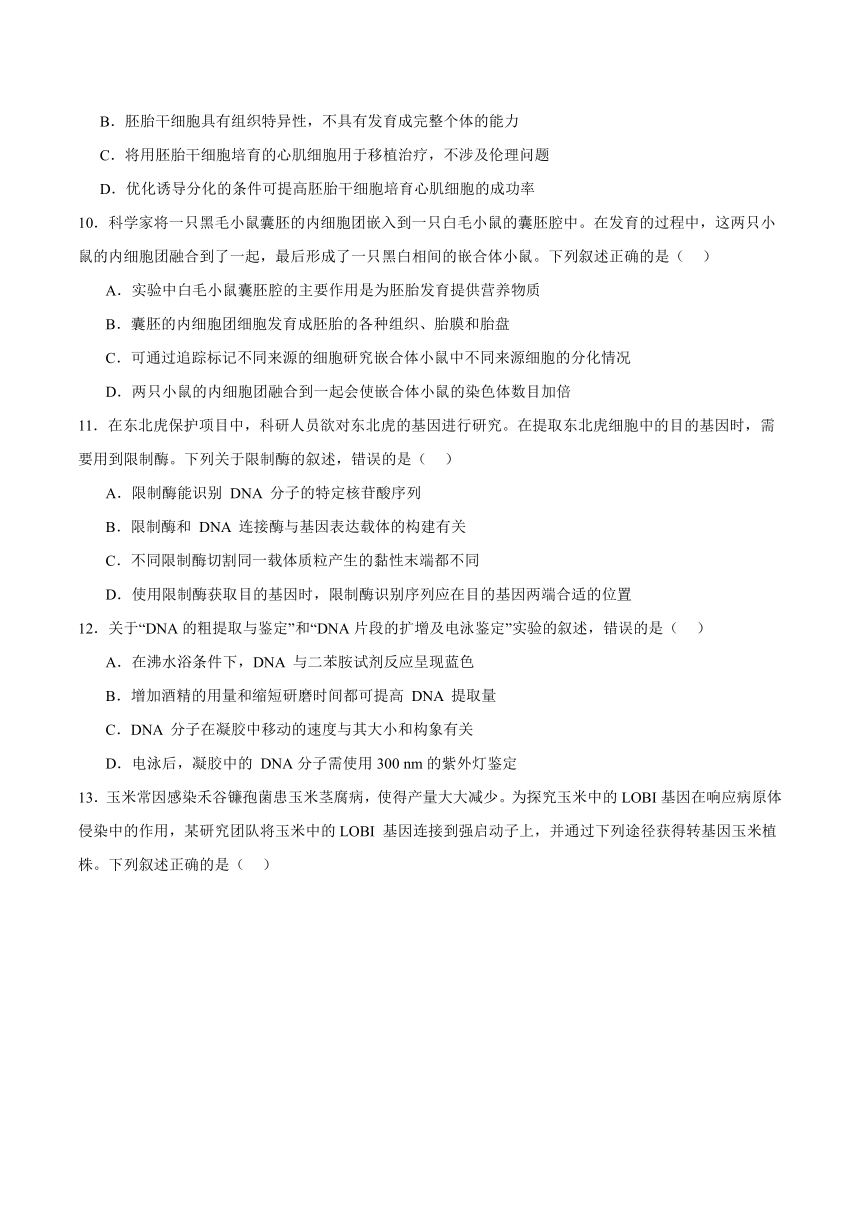 B．胚胎干细胞具有组织特异性，不具有发育成完整个体的能力

C．将用胚胎干细胞培育的心肌细胞用于移植治疗，不涉及伦理问题

D．优化诱导分化的条件可提高胚胎干细胞培育心肌细胞的成功率

10．科学家将一只黑毛小鼠囊胚的内细胞团嵌入到一只白毛小鼠的囊胚腔中。在发育的过程中，这两只小鼠的内细胞团融合到了一起，最后形成了一只黑白相间的嵌合体小鼠。下列叙述正确的是（　）

A．实验中白毛小鼠囊胚腔的主要作用是为胚胎发育提供营养物质

B．囊胚的内细胞团细胞发育成胚胎的各种组织、胎膜和胎盘

C．可通过追踪标记不同来源的细胞研究嵌合体小鼠中不同来源细胞的分化情况

D．两只小鼠的内细胞团融合到一起会使嵌合体小鼠的染色体数目加倍

11．在东北虎保护项目中，科研人员欲对东北虎的基因进行研究。在提取东北虎细胞中的目的基因时，需要用到限制酶。下列关于限制酶的叙述，错误的是（　）

A．限制酶能识别 DNA 分子的特定核苷酸序列

B．限制酶和 DNA 连接酶与基因表达载体的构建有关

C．不同限制酶切割同一载体质粒产生的黏性末端都不同

D．使用限制酶获取目的基因时，限制酶识别序列应在目的基因两端合适的位置

12．关于“DNA 的粗提取与鉴定”和“DNA 片段的扩增及电泳鉴定”实验的叙述，错误的是（　）

A．在沸水浴条件下，DNA 与二苯胺试剂反应呈现蓝色

B．增加酒精的用量和缩短研磨时间都可提高 DNA 提取量

C．DNA 分子在凝胶中移动的速度与其大小和构象有关

D．电泳后，凝胶中的 DNA 分子需使用 300 nm 的紫外灯鉴定

13．玉米常因感染禾谷镰孢菌患玉米茎腐病，使得产量大大减少。为探究玉米中的 LOBI 基因在响应病原体侵染中的作用，某研究团队将玉米中的 LOBI 基因连接到强启动子上，并通过下列途径获得转基因玉米植株。下列叙述正确的是（　）